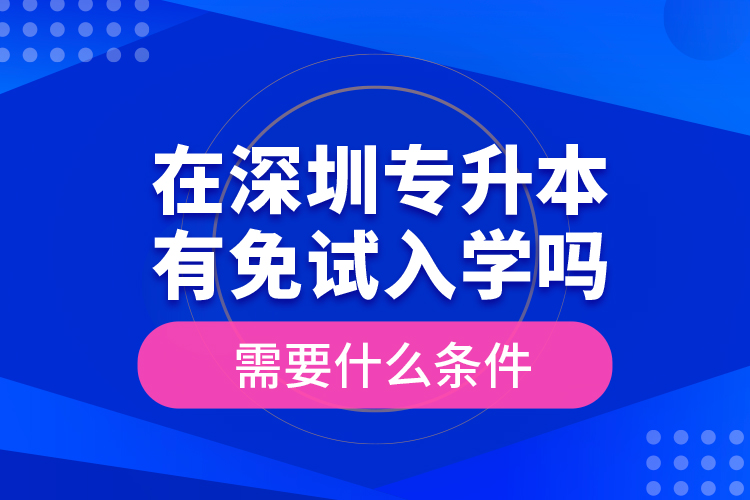 在深圳专升本
有免试入学吗

需要什么条件